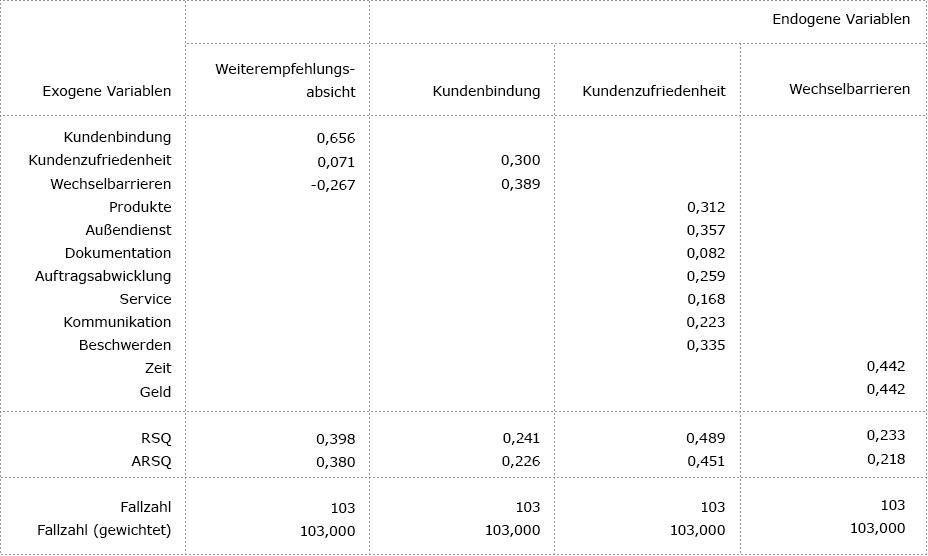 | | | Endogene Variablen | | |
|---|---|---|---|---|
| Exogene Variablen | Weiterempfehlungsabsicht | Kundenbindung | Kundenzufriedenheit | Wechselbarrieren |
| Kundenbindung | 0,656 | | | |
| Kundenzufriedenheit | 0,071 | 0,300 | | |
| Wechselbarrieren | -0,267 | 0,389 | | |
| Produkte | | | 0,312 | |
| Außendienst | | | 0,357 | |
| Dokumentation | | | 0,082 | |
| Auftragsabwicklung | | | 0,259 | |
| Service | | | 0,168 | |
| Kommunikation | | | 0,223 | |
| Beschwerden | | | 0,335 | |
| Zeit | | | | 0,442 |
| Geld | | | | 0,442 |
| RSQ | 0,398 | 0,241 | 0,489 | 0,233 |
| ARSQ | 0,380 | 0,226 | 0,451 | 0,218 |
| Fallzahl | 103 | 103 | 103 | 103 |
| Fallzahl (gewichtet) | 103,000 | 103,000 | 103,000 | 103,000 |